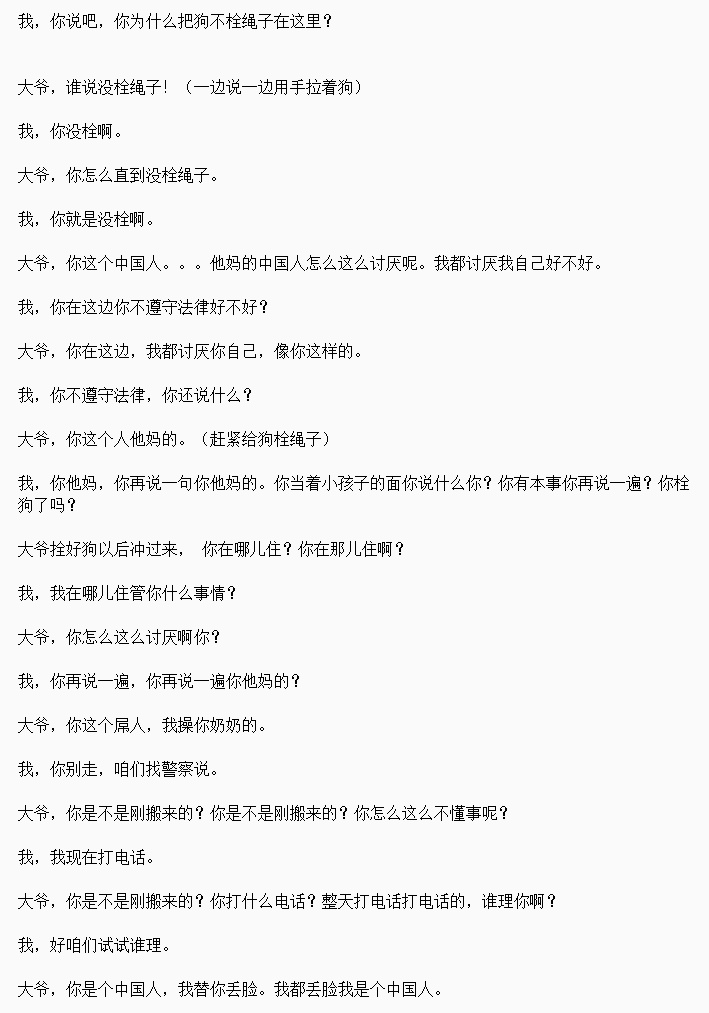 我，你说吧，你为什么把狗不栓绳子在这里？

大爷，谁说没栓绳子！（一边说一边用手拉着狗）

我，你没栓啊。

大爷，你怎么直到没栓绳子。

我，你就是没栓啊。

大爷，你这个中国人。。。他妈的中国人怎么这么讨厌呢。我都讨厌我自己好不好。

我，你在这边你不遵守法律好不好？

大爷，你在这边，我都讨厌你自己，像你这样的。

我，你不遵守法律，你还说什么？

大爷，你这个人他妈的。（赶紧给狗栓绳子）

我，你他妈，你再说一句你他妈的。你当着小孩子的面你说什么你？你有本事你再说一遍？你栓狗了吗？

大爷拴好狗以后冲过来， 你在哪儿住？你在那儿住啊？

我，我在哪儿住管你什么事情？

大爷，你怎么这么讨厌啊你？

我，你再说一遍，你再说一遍你他妈的？

大爷，你这个屌人，我操你奶奶的。

我，你别走，咱们找警察说。

大爷，你是不是刚搬来的？你是不是刚搬来的？你怎么这么不懂事呢？

我，我现在打电话。

大爷，你是不是刚搬来的？你打什么电话？整天打电话打电话的，谁理你啊？

我，好咱们试试谁理。

大爷，你是个中国人，我替你丢脸。我都丢脸我是个中国人。